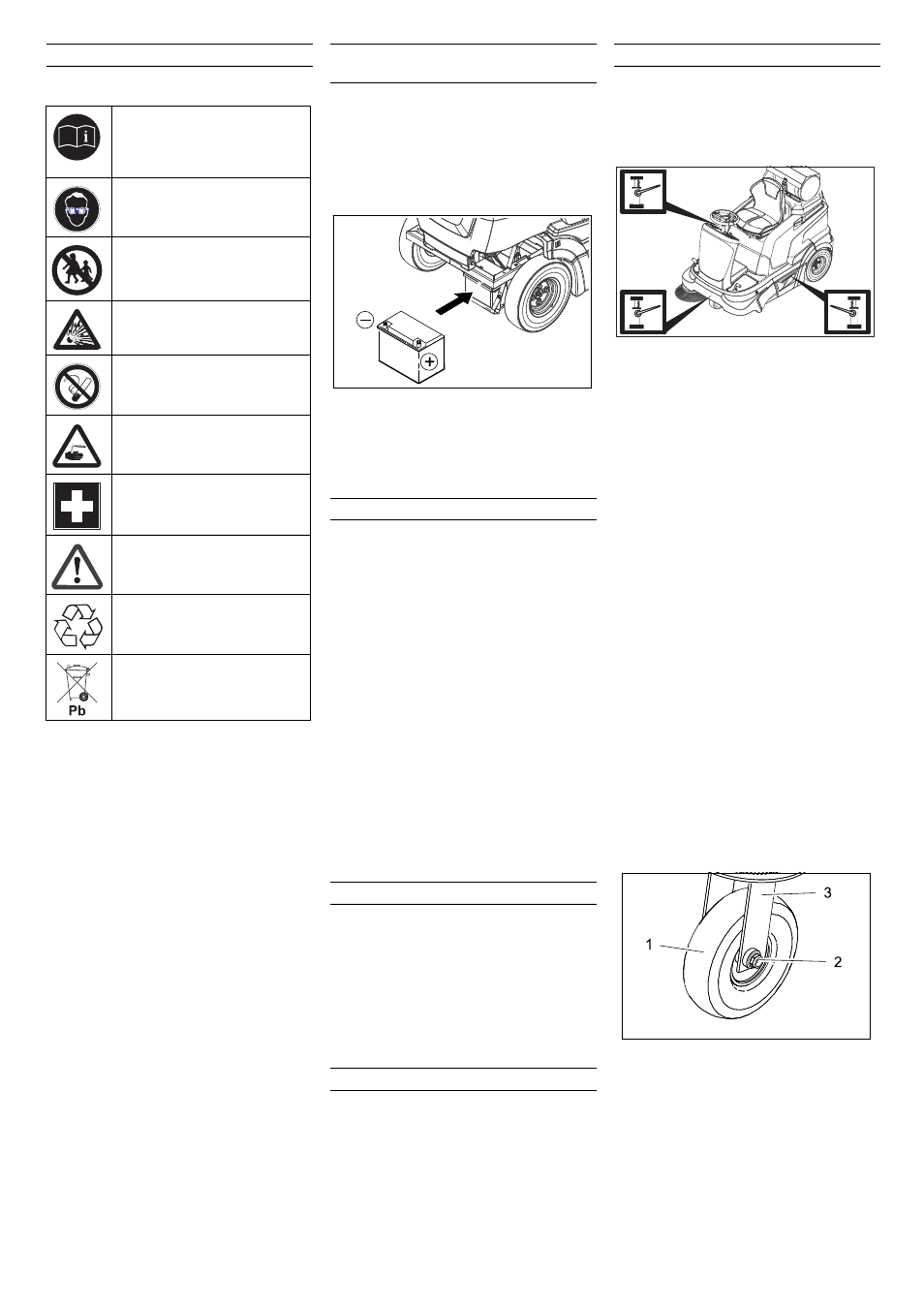 Pb

3

1

2